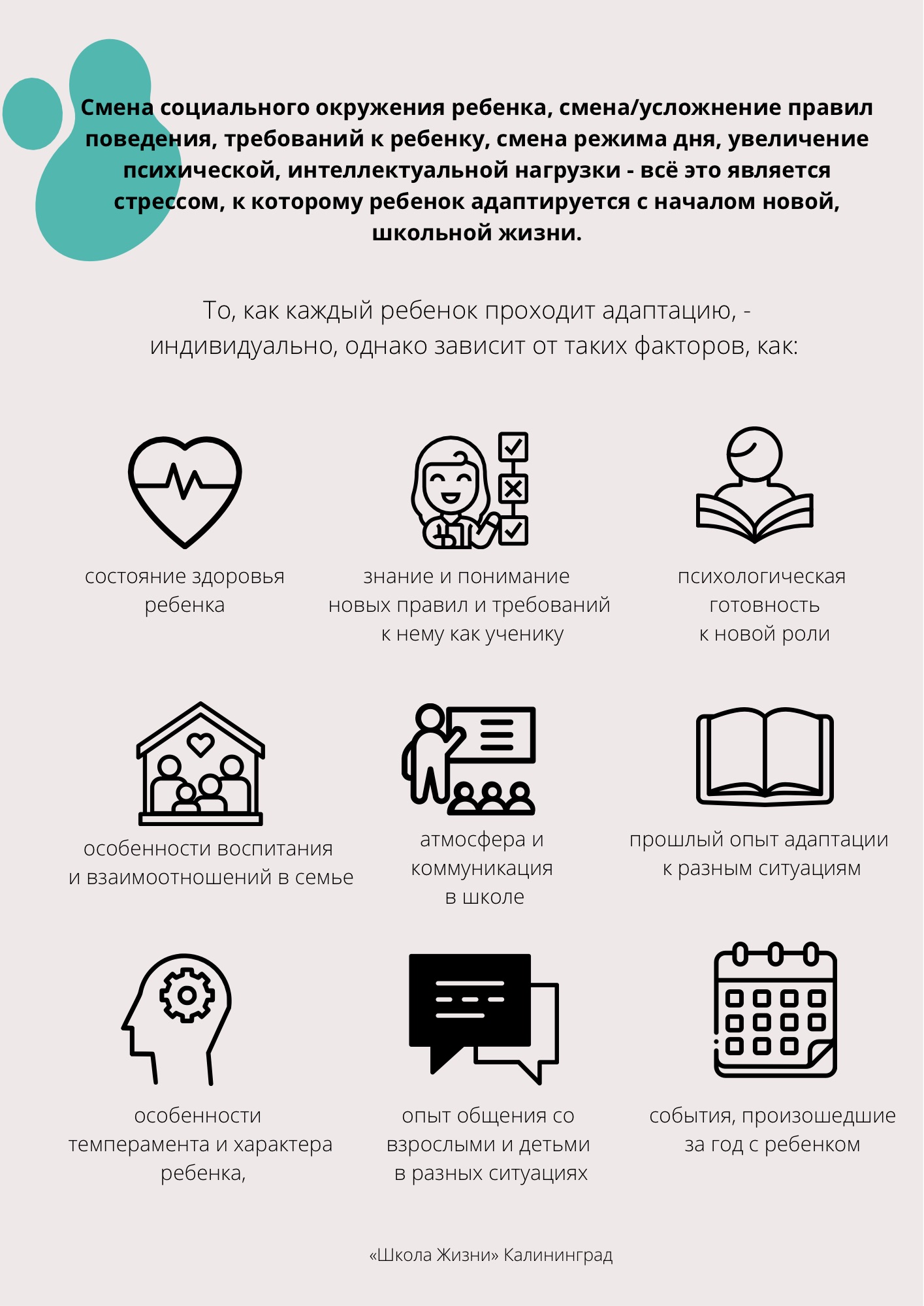 Смена социального окружения ребенка, смена/усложнение правил поведения, требований к ребенку, смена режима дня, увеличение психической, интеллектуальной нагрузки - всё это является стрессом, к которому ребенок адаптируется с началом новой, школьной жизни.

То, как каждый ребенок проходит адаптацию, - индивидуально, однако зависит от таких факторов, как:

состояние здоровья ребенка

знание и понимание новых правил и требований к нему как ученику

психологическая готовность к новой роли

особенности воспитания и взаимоотношений в семье

атмосфера и коммуникация в школе

прошлый опыт адаптации к разным ситуациям

особенности темперамента и характера ребенка,

опыт общения со взрослыми и детьми в разных ситуациях

события, произошедшие за год с ребенком

«Школа Жизни» Калининград